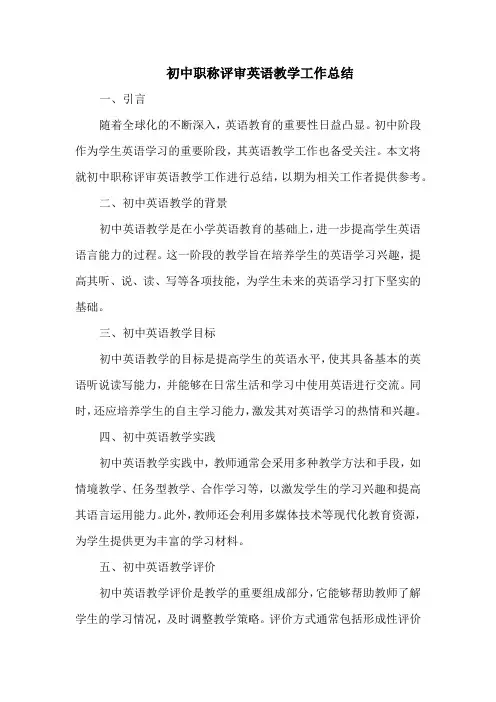 初中职称评审英语教学工作总结

一、引言

随着全球化的不断深入，英语教育的重要性日益凸显。初中阶段作为学生英语学习的重要阶段，其英语教学工作也备受关注。本文将就初中职称评审英语教学工作进行总结，以期为相关工作者提供参考。

二、初中英语教学的背景

初中英语教学是在小学英语教育的基础上，进一步提高学生英语语言能力的过程。这一阶段的教学旨在培养学生的英语学习兴趣，提高其听、说、读、写等各项技能，为学生未来的英语学习打下坚实的基础。

三、初中英语教学目标

初中英语教学的目标是提高学生的英语水平，使其具备基本的英语听说读写能力，并能够在日常生活和学习中使用英语进行交流。同时，还应培养学生的自主学习能力，激发其对英语学习的热情和兴趣。

四、初中英语教学实践

初中英语教学实践中，教师通常会采用多种教学方法和手段，如情境教学、任务型教学、合作学习等，以激发学生的学习兴趣和提高其语言运用能力。此外，教师还会利用多媒体技术等现代化教育资源，为学生提供更为丰富的学习材料。

五、初中英语教学评价

初中英语教学评价是教学的重要组成部分，它能够帮助教师了解学生的学习情况，及时调整教学策略。评价方式通常包括形成性评价